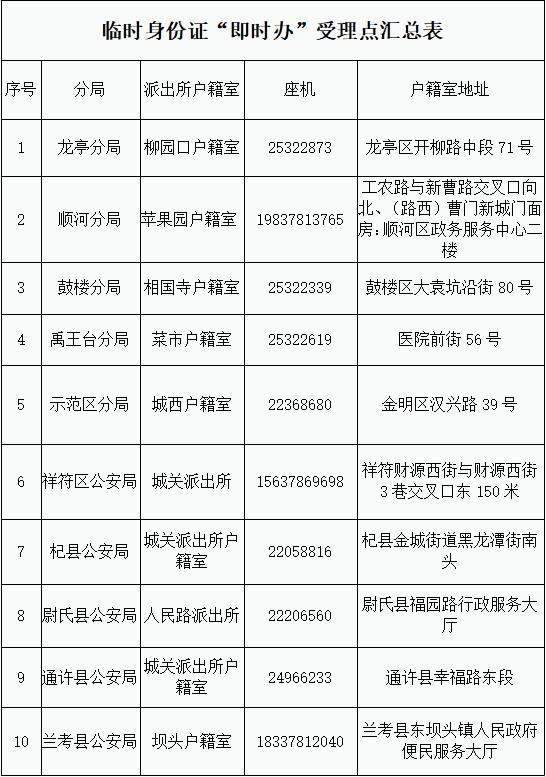 临时身份证“即时办”受理点汇总表

| 序号 | 分局 | 派出所户籍室 | 座机 | 户籍室地址 |
|---|---|---|---|---|
| 1 | 龙亭分局 | 柳园口户籍室 | 25322873 | 龙亭区开柳路中段 71 号 |
| 2 | 顺河分局 | 苹果园户籍室 | 19837813765 | 工农路与新曹路交叉口向北、(路西)曹门新城门面房:顺河区政务服务中心二楼 |
| 3 | 鼓楼分局 | 相国寺户籍室 | 25322339 | 鼓楼区大袁坑沿街 80 号 |
| 4 | 禹王台分局 | 菜市户籍室 | 25322619 | 医院前街 56 号 |
| 5 | 示范区分局 | 城西户籍室 | 22368680 | 金明区汉兴路 39 号 |
| 6 | 祥符区公安局 | 城关派出所 | 15637869698 | 祥符财源西街与财源西街 3 巷交叉口东 150 米 |
| 7 | 杞县公安局 | 城关派出所户籍室 | 22058816 | 杞县金城街道黑龙潭街南头 |
| 8 | 尉氏县公安局 | 人民路派出所 | 22206560 | 尉氏县福园路行政服务大厅 |
| 9 | 通许县公安局 | 城关派出所户籍室 | 24966233 | 通许县幸福路东段 |
| 10 | 兰考县公安局 | 坝头户籍室 | 18337812040 | 兰考县东坝头镇人民政府便民服务大厅 |